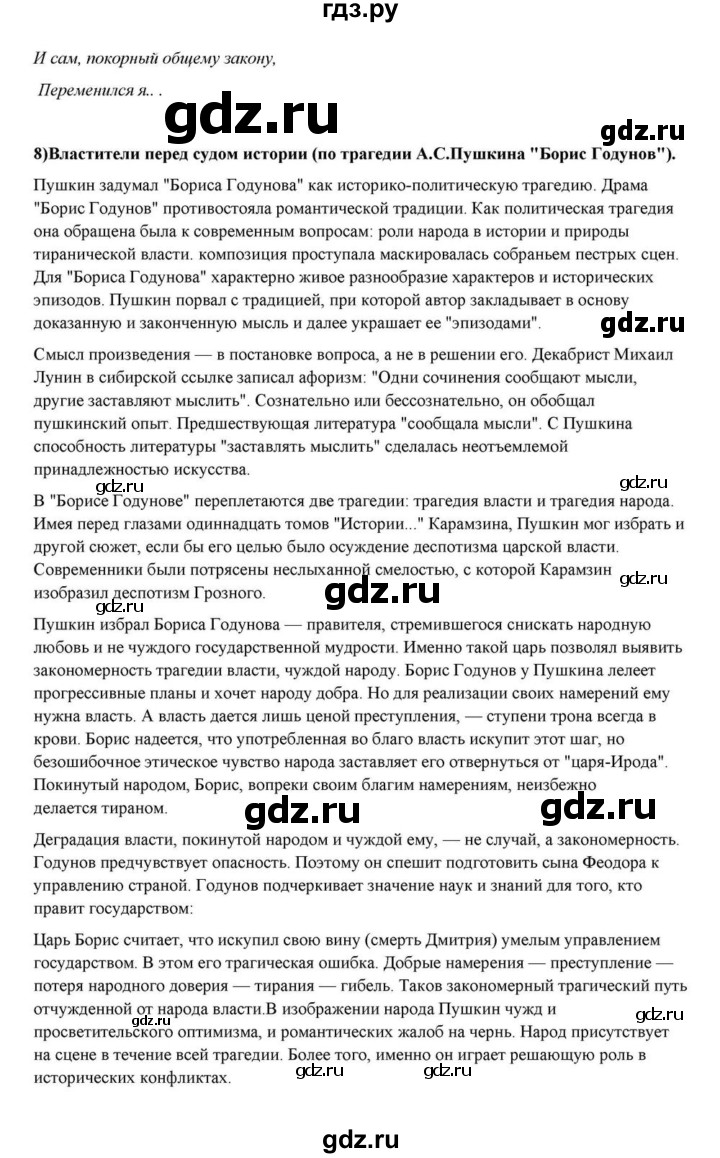 гдз.ру

И сам, покорный общему закону,

Переменился я.. .

gdz.ru

gdz.ru

8)Властители перед судом истории (по трагедии А.С.Пушкина "Борис Годунов").

Пушкин задумал "Бориса Годунова" как историко-политическую трагедию. Драма "Борис Годунов" противостояла романтической традиции. Как политическая трагедия она обращена была к современным вопросам: роли народа в истории и природы тиранической власти. композиция проступала маскировалась собраньем пестрых сцен. Для "Бориса Годунова" характерно живое разнообразие характеров и исторических эпизодов. Пушкин порвал с традицией, при которой автор закладывает в основу доказанную и законченную мысль и далее украшает ее "эпизодами".

gdz.ru

Смысл произведения — в постановке вопроса, а не в решении его. Декабрист Михаил Лунин в сибирской ссылке записал афоризм: "Одни сочинения сообщают мысли, другие заставляют мыслить". Сознательно или бессознательно, он обобщал пушкинский опыт. Предшествующая литература "сообщала мысли". С Пушкина способность литературы "заставлять мыслить" сделалась неотъемлемой принадлежностью искусства.

gdz.ru

В "Борисе Годунове" переплетаются две трагедии: трагедия власти и трагедия народа. Имея перед глазами одиннадцать томов "Истории..." Карамзина, Пушкин мог избрать и другой сюжет, если бы его целью было осуждение деспотизма царской власти. Современники были потрясены неслыханной смелостью, с которой Карамзин изобразил деспотизм Грозного.

gdz.ru

gdz.ru

gdz.ru

Пушкин избрал Бориса Годунова — правителя, стремившегося снискать народную любовь и не чуждого государственной мудрости. Именно такой царь позволял выявить закономерность трагедии власти, чуждой народу. Борис Годунов у Пушкина лелеет прогрессивные планы и хочет народу добра. Но для реализации своих намерений ему нужна власть. А власть дается лишь ценой преступления, — ступени трона всегда в крови. Борис надеется, что употребленная во благо власть искупит этот шаг, но безошибочное этическое чувство народа заставляет его отвернуться от "царя-Ирода". Покинутый народом, Борис, вопреки своим благим намерениям, неизбежно делается тираном.

gdz.ru

gdz.ru

Деградация власти, покинутой народом и чуждой ему, — не случай, а закономерность. Годунов предчувствует опасность. Поэтому он спешит подготовить сына Феодора к управлению страной. Годунов подчеркивает значение наук и знаний для того, кто правит государством:

Царь Борис считает, что искупил свою вину (смерть Дмитрия) умелым управлением государством. В этом его трагическая ошибка. Добрые намерения — преступление — потеря народного доверия — тирания — гибель. Таков закономерный трагический путь отчужденной от народа власти.В изображении народа Пушкин чужд и просветительского оптимизма, и романтических жалоб на чернь. Народ присутствует на сцене в течение всей трагедии. Более того, именно он играет решающую роль в исторических конфликтах.

gdz.ru

gdz.ru

gdz.ru

gdz.ru

gdz.ru